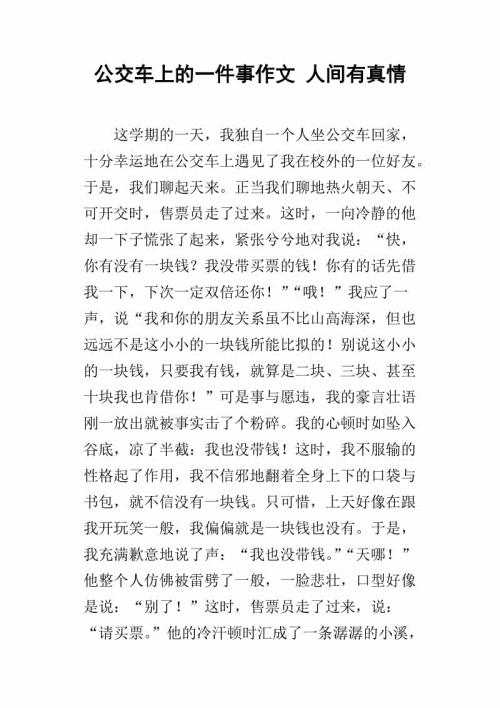 公交车上的一件事作文 人间有真情

这学期的一天，我独自一个人坐公交车回家，十分幸运地在公交车上遇见了我在校外的一位好友。于是，我们聊起天来。正当我们聊地热火朝天、不可开交时，售票员走了过来。这时，一向冷静的他却一下子慌张了起来，紧张兮兮地对我说：“快，你有没有一块钱？我没带买票的钱！你有的话先借我一下，下次一定双倍还你！”“哦！”我应了一声，说“我和你的朋友关系虽不比山高海深，但也远远不是这小小的一块钱所能比拟的！别说这小小的一块钱，只要我有钱，就算是二块、三块、甚至十块我也肯借你！”可是事与愿违，我的豪言壮语刚一放出就被事实击了个粉碎。我的心顿时如坠入谷底，凉了半截：我也没带钱！这时，我不服输的性格起了作用，我不信邪地翻着全身上下的口袋与书包，就不信没有一块钱。只可惜，上天好像在跟我开玩笑一般，我偏偏就是一块钱也没有。于是，我充满歉意地说了声：“我也没带钱。”“天哪！”他整个人仿佛被雷劈了一般，一脸悲壮，口型好像是说：“别了！”这时，售票员走了过来，说：“请买票。”他的冷汗顿时汇成了一条潺潺的小溪，